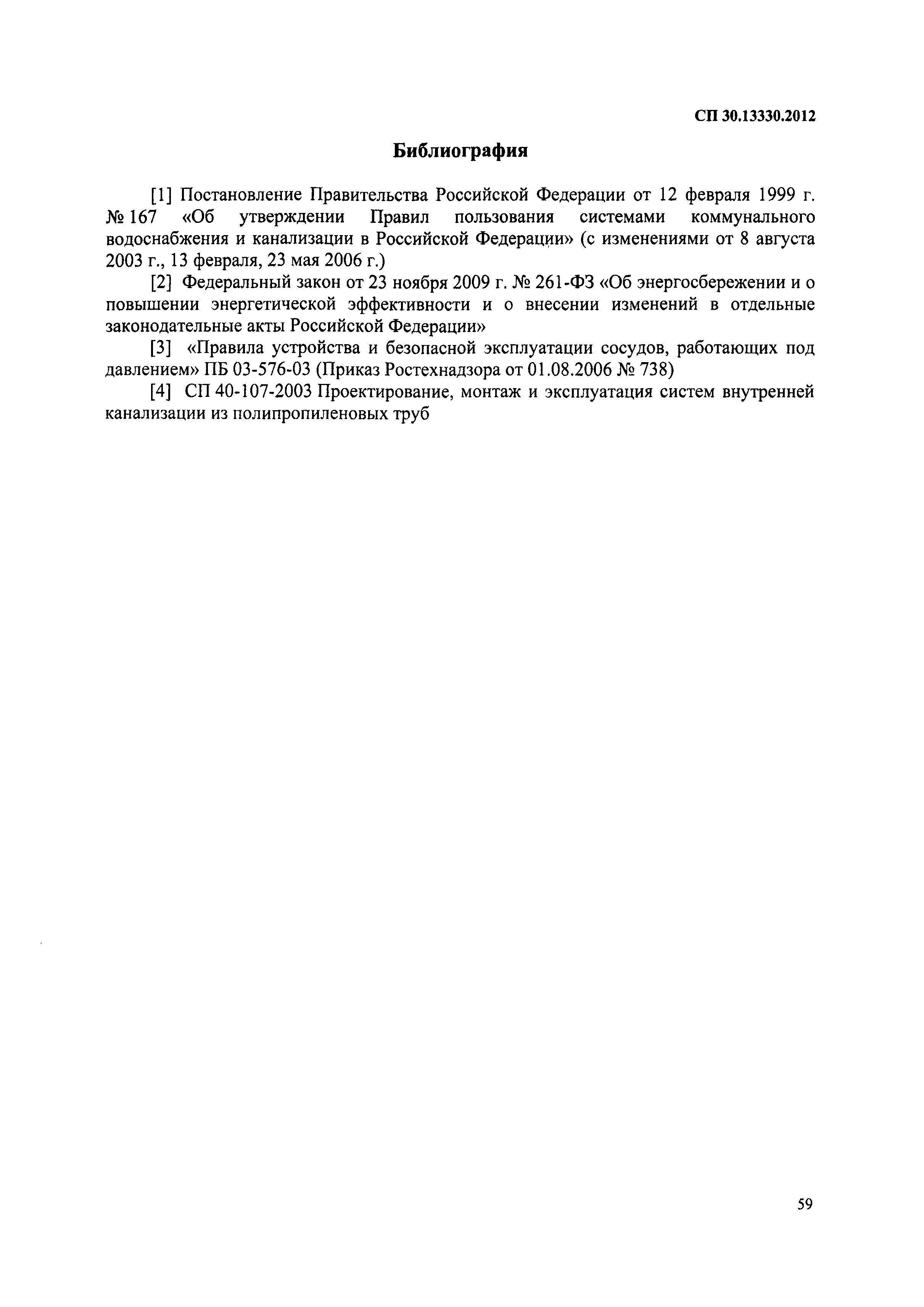 СП 30.13330.2012

Библиография

[1] Постановление Правительства Российской Федерации от 12 февраля 1999 г. № 167 «Об утверждении Правил пользования системами коммунального водоснабжения и канализации в Российской Федерации» (с изменениями от 8 августа 2003 г., 13 февраля, 23 мая 2006 г.)

[2] Федеральный закон от 23 ноября 2009 г. № 261-ФЗ «Об энергосбережении и о повышении энергетической эффективности и о внесении изменений в отдельные законодательные акты Российской Федерации»

[3] «Правила устройства и безопасной эксплуатации сосудов, работающих под давлением» ПБ 03-576-03 (Приказ Ростехнадзора от 01.08.2006 № 738)

[4] СП 40-107-2003 Проектирование, монтаж и эксплуатация систем внутренней канализации из полипропиленовых труб

59